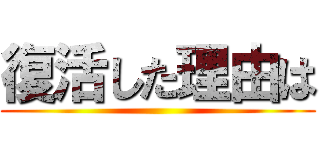 復活した理由は